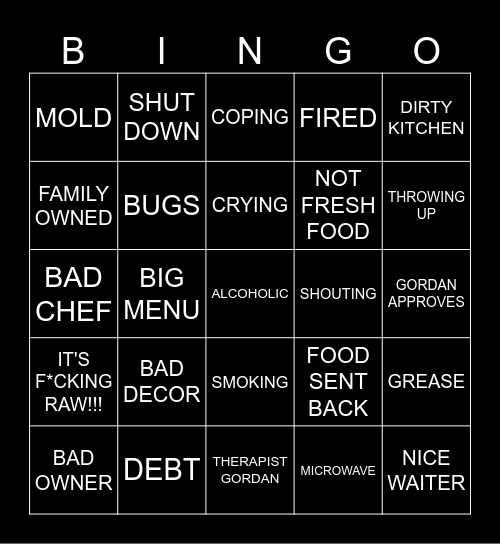 | B | I | N | G | O |
|---|---|---|---|---|
| MOLD | SHUT DOWN | COPING | FIRED | DIRTY KITCHEN |
| FAMILY OWNED | BUGS | CRYING | NOT FRESH FOOD | THROWING UP |
| BAD CHEF | BIG MENU | ALCOHOLIC | SHOUTING | GORDAN APPROVES |
| IT'S F*CKING RAW!!! | BAD DECOR | SMOKING | FOOD SENT BACK | GREASE |
| BAD OWNER | DEBT | THERAPIST GORDAN | MICROWAVE | NICE WAITER |